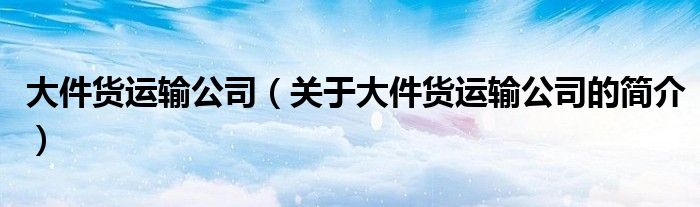 大件货运输公司（关于大件货运输公司的简介）